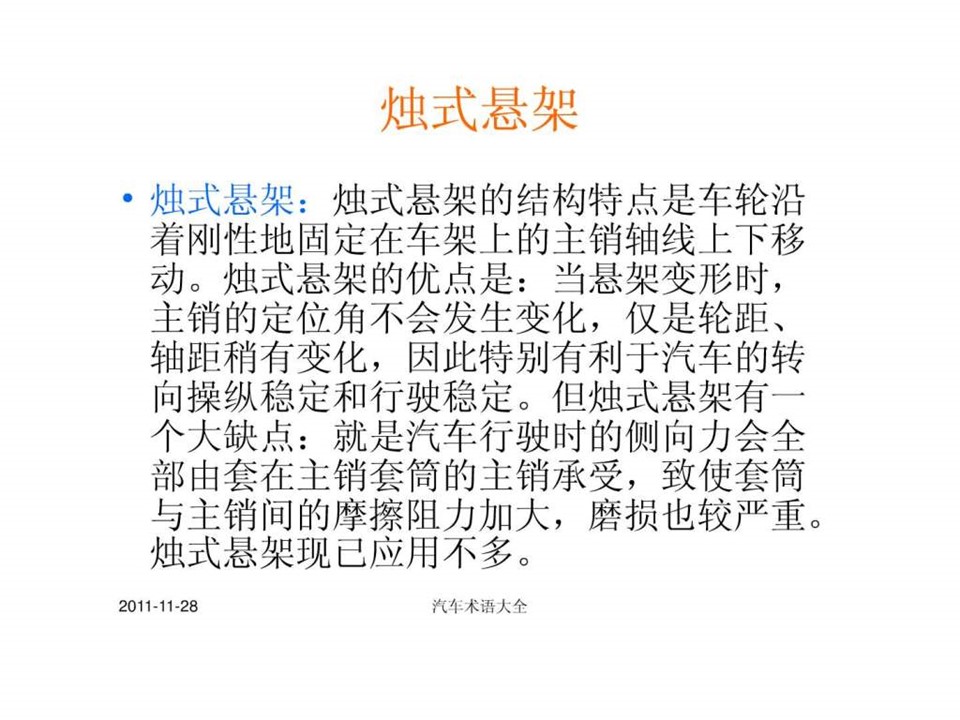 烛式悬架

• 烛式悬架：烛式悬架的结构特点是车轮沿着刚性地固定在车架上的主销轴线上下移动。烛式悬架的优点是：当悬架变形时，主销的定位角不会发生变化，仅是轮距、轴距稍有变化，因此特别有利于汽车的转向操纵稳定和行驶稳定。但烛式悬架有一个大缺点：就是汽车行驶时的侧向力会全部由套在主销套筒的主销承受，致使套筒与主销间的摩擦阻力加大，磨损也较严重。烛式悬架现已应用不多。

2011-11-28

汽车术语大全